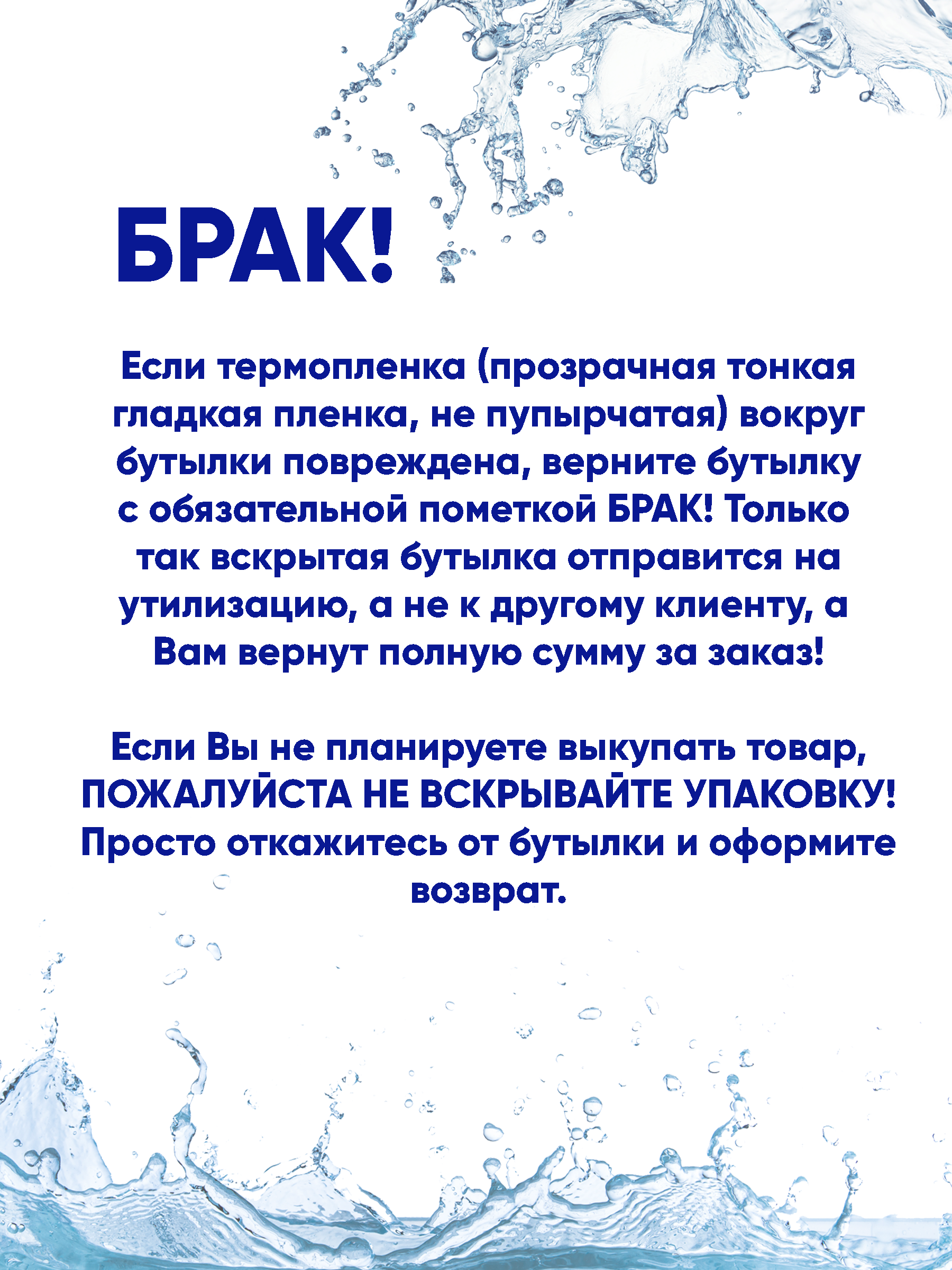 БРАК!

Если термопленка (прозрачная тонкая гладкая пленка, не пупырчатая) вокруг бутылки повреждена, верните бутылку с обязательной пометкой БРАК! Только так вскрытая бутылка отправится на утилизацию, а не к другому клиенту, а Вам вернут полную сумму за заказ!

Если Вы не планируете выкупать товар, ПОЖАЛУЙСТА НЕ ВСКРЫВАЙТЕ УПАКОВКУ! Просто откажитесь от бутылки и оформите возврат.